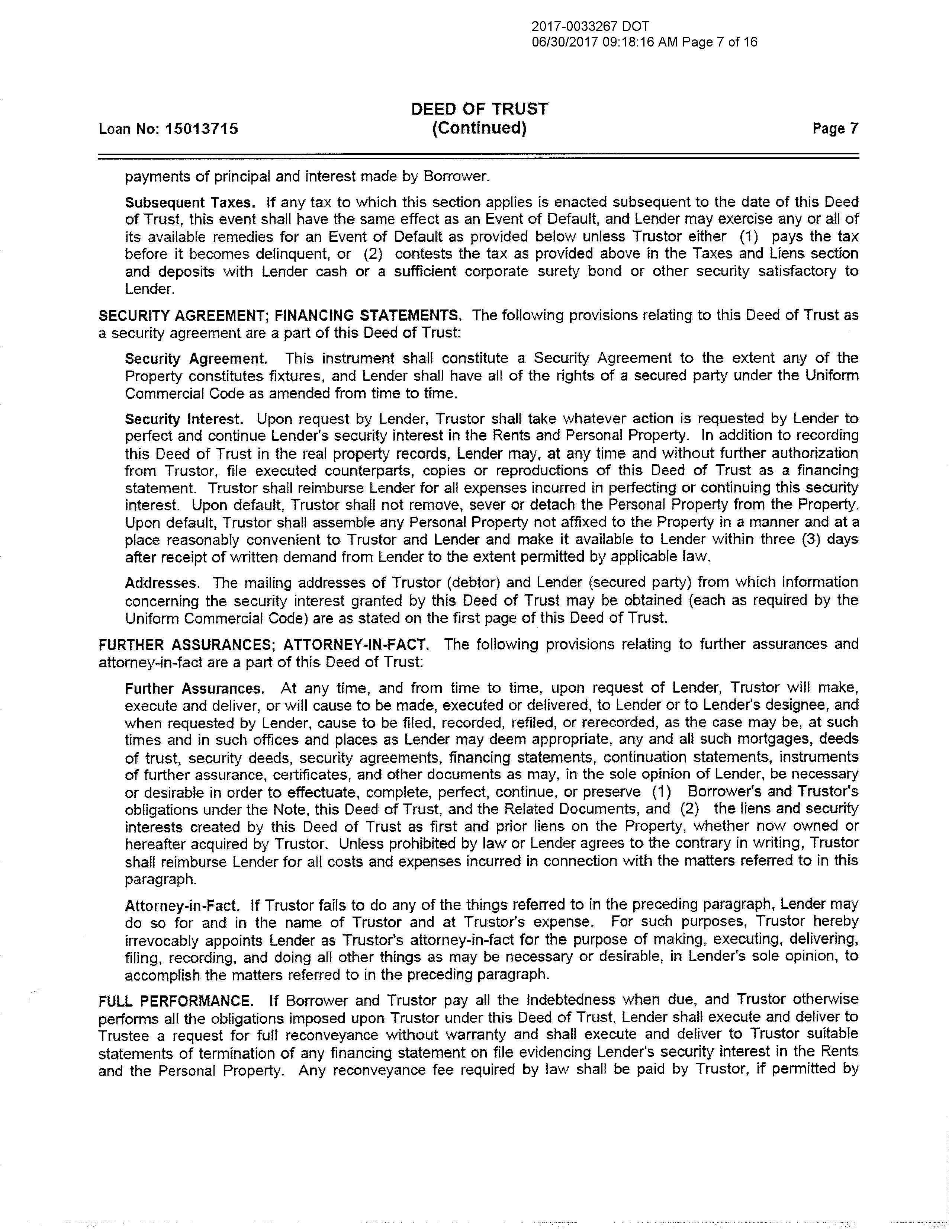 2017-0033267 DOT
06/30/2017 09:18:16 AM Page 7 of 16

Loan No: 15013715

DEED OF TRUST
(Continued)

Page 7

payments of principal and interest made by Borrower.

Subsequent Taxes. If any tax to which this section applies is enacted subsequent to the date of this Deed of Trust, this event shall have the same effect as an Event of Default, and Lender may exercise any or all of its available remedies for an Event of Default as provided below unless Trustor either (1) pays the tax before it becomes delinquent, or (2) contests the tax as provided above in the Taxes and Liens section and deposits with Lender cash or a sufficient corporate surety bond or other security satisfactory to Lender.

SECURITY AGREEMENT; FINANCING STATEMENTS. The following provisions relating to this Deed of Trust as a security agreement are a part of this Deed of Trust:

Security Agreement. This instrument shall constitute a Security Agreement to the extent any of the Property constitutes fixtures, and Lender shall have all of the rights of a secured party under the Uniform Commercial Code as amended from time to time.

Security Interest. Upon request by Lender, Trustor shall take whatever action is requested by Lender to perfect and continue Lender's security interest in the Rents and Personal Property. In addition to recording this Deed of Trust in the real property records, Lender may, at any time and without further authorization from Trustor, file executed counterparts, copies or reproductions of this Deed of Trust as a financing statement. Trustor shall reimburse Lender for all expenses incurred in perfecting or continuing this security interest. Upon default, Trustor shall not remove, sever or detach the Personal Property from the Property. Upon default, Trustor shall assemble any Personal Property not affixed to the Property in a manner and at a place reasonably convenient to Trustor and Lender and make it available to Lender within three (3) days after receipt of written demand from Lender to the extent permitted by applicable law.

Addresses. The mailing addresses of Trustor (debtor) and Lender (secured party) from which information concerning the security interest granted by this Deed of Trust may be obtained (each as required by the Uniform Commercial Code) are as stated on the first page of this Deed of Trust.

FURTHER ASSURANCES; ATTORNEY-IN-FACT. The following provisions relating to further assurances and attorney-in-fact are a part of this Deed of Trust:

Further Assurances. At any time, and from time to time, upon request of Lender, Trustor will make, execute and deliver, or will cause to be made, executed or delivered, to Lender or to Lender's designee, and when requested by Lender, cause to be filed, recorded, refiled, or rerecorded, as the case may be, at such times and in such offices and places as Lender may deem appropriate, any and all such mortgages, deeds of trust, security deeds, security agreements, financing statements, continuation statements, instruments of further assurance, certificates, and other documents as may, in the sole opinion of Lender, be necessary or desirable in order to effectuate, complete, perfect, continue, or preserve (1) Borrower's and Trustor's obligations under the Note, this Deed of Trust, and the Related Documents, and (2) the liens and security interests created by this Deed of Trust as first and prior liens on the Property, whether now owned or hereafter acquired by Trustor. Unless prohibited by law or Lender agrees to the contrary in writing, Trustor shall reimburse Lender for all costs and expenses incurred in connection with the matters referred to in this paragraph.

Attorney-in-Fact. If Trustor fails to do any of the things referred to in the preceding paragraph, Lender may do so for and in the name of Trustor and at Trustor's expense. For such purposes, Trustor hereby irrevocably appoints Lender as Trustor's attorney-in-fact for the purpose of making, executing, delivering, filing, recording, and doing all other things as may be necessary or desirable, in Lender's sole opinion, to accomplish the matters referred to in the preceding paragraph.

FULL PERFORMANCE. If Borrower and Trustor pay all the Indebtedness when due, and Trustor otherwise performs all the obligations imposed upon Trustor under this Deed of Trust, Lender shall execute and deliver to Trustee a request for full reconveyance without warranty and shall execute and deliver to Trustor suitable statements of termination of any financing statement on file evidencing Lender's security interest in the Rents and the Personal Property. Any reconveyance fee required by law shall be paid by Trustor, if permitted by